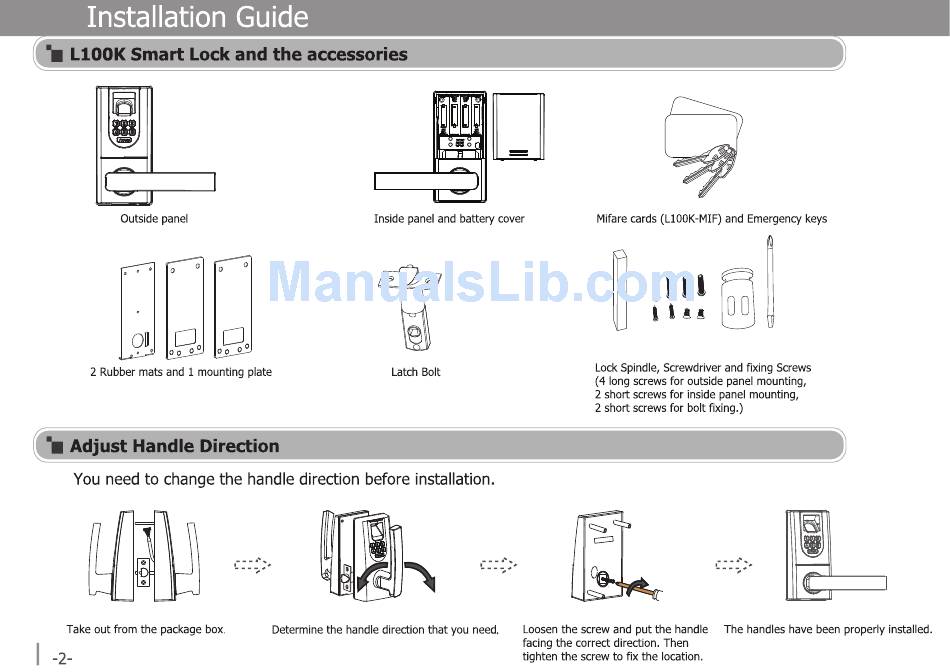 Installation Guide

L100K Smart Lock and the accessories

Outside panel

Inside panel and battery cover

Mifare cards (L100K-MIF) and Emergency keys

ManualsLib.com

2 Rubber mats and 1 mounting plate

Latch Bolt

Lock Spindle, Screwdriver and fixing Screws (4 long screws for outside panel mounting, 2 short screws for inside panel mounting, 2 short screws for bolt fixing.)

Adjust Handle Direction

You need to change the handle direction before installation.

Take out from the package box.

Determine the handle direction that you need.

Loosen the screw and put the handle facing the correct direction. Then tighten the screw to fix the location.

The handles have been properly installed.

-2-